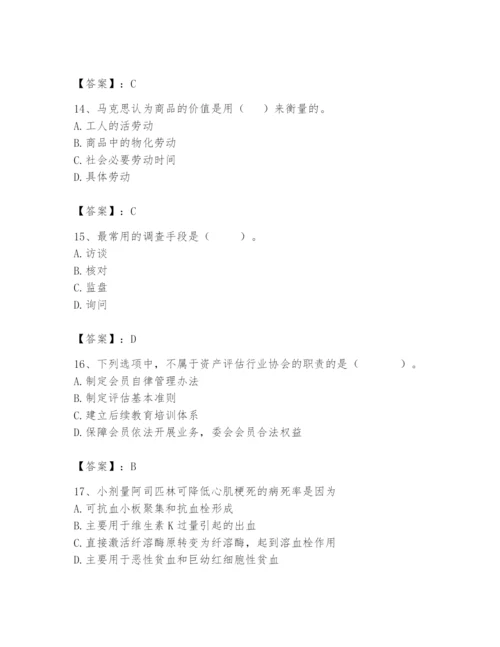 【答案】：C

14、马克思认为商品的价值是用（　）来衡量的。
A. 工人的活劳动
B. 商品中的物化劳动
C. 社会必要劳动时间
D. 具体劳动

【答案】：C

15、最常用的调查手段是（　　）。
A. 访谈
B. 核对
C. 监盘
D. 询问

【答案】：D

16、下列选项中，不属于资产评估行业协会的职责的是（　　　）。
A. 制定会员自律管理办法
B. 制定评估基本准则
C. 建立后续教育培训体系
D. 保障会员依法开展业务，委会会员合法权益

【答案】：B

17、小剂量阿司匹林可降低心肌梗死的病死率是因为
A. 可抗血小板聚集和抗血栓形成
B. 主要用于维生素K过量引起的出血
C. 直接激活纤溶酶原转变为纤溶酶，起到溶血栓作用
D. 主要用于恶性贫血和巨幼红细胞性贫血